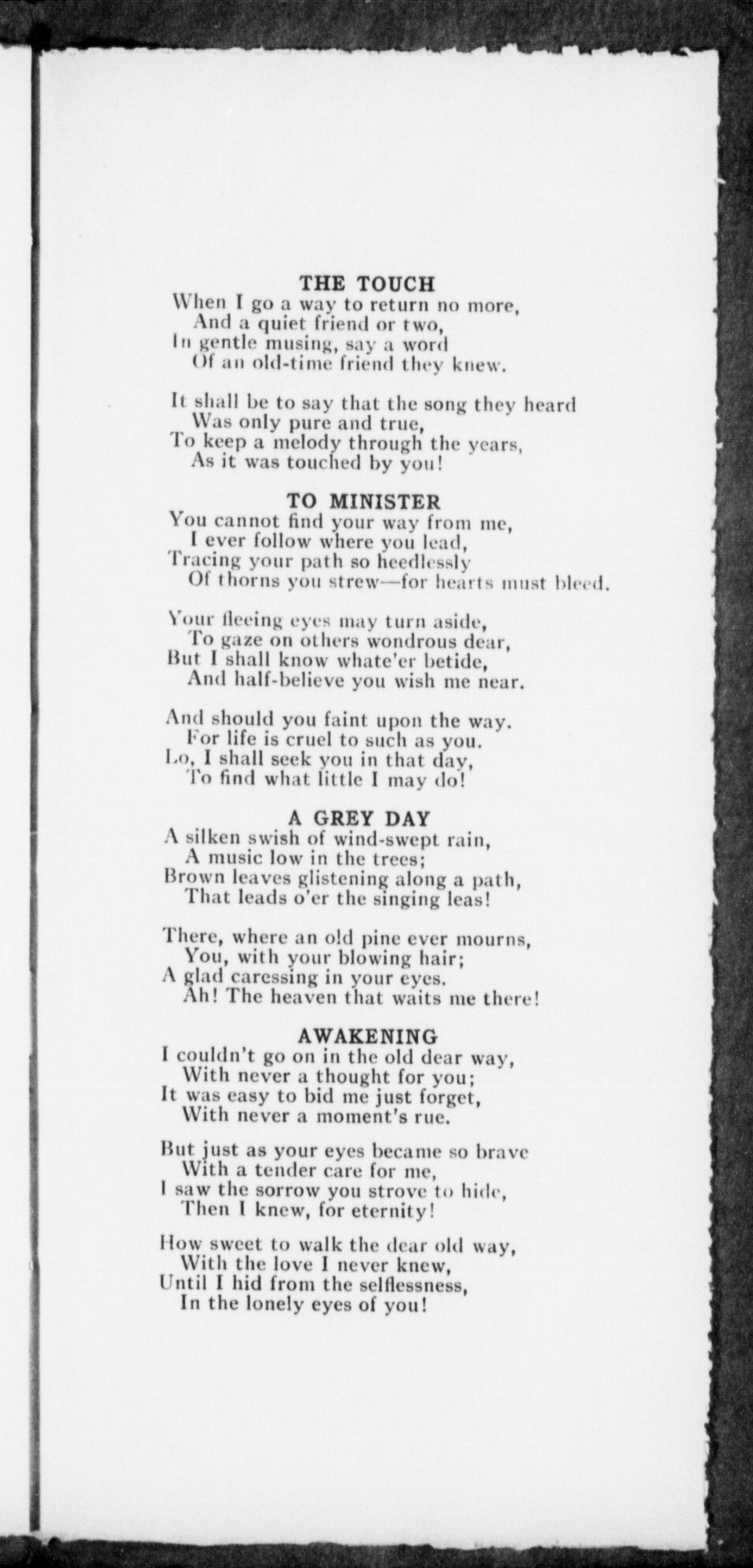 THE TOUCH
When I go a way to return no more,
And a quiet friend or two,
In gentle musing, say a word
Of an old-time friend they knew.

It shall be to say that the song they heard
Was only pure and true,
To keep a melody through the years,
As it was touched by you!

TO MINISTER
You cannot find your way from me,
I ever follow where you lead,
Tracing your path so heedlessly
Of thorns you strew—for hearts must bleed.

Your fleeing eyes may turn aside,
To gaze on others wondrous dear,
But I shall know whate'er betide,
And half-believe you wish me near.

And should you faint upon the way.
For life is cruel to such as you.
Lo, I shall seek you in that day,
To find what little I may do!

A GREY DAY
A silken swish of wind-swept rain,
A music low in the trees;
Brown leaves glistening along a path,
That leads o'er the singing leas!

There, where an old pine ever mourns,
You, with your blowing hair;
A glad caressing in your eyes.
Ah! The heaven that waits me there!

AWAKENING
I couldn't go on in the old dear way,
With never a thought for you;
It was easy to bid me just forget,
With never a moment's rue.

But just as your eyes became so brave
With a tender care for me,
I saw the sorrow you strove to hide,
Then I knew, for eternity!

How sweet to walk the dear old way,
With the love I never knew,
Until I hid from the selflessness,
In the lonely eyes of you!